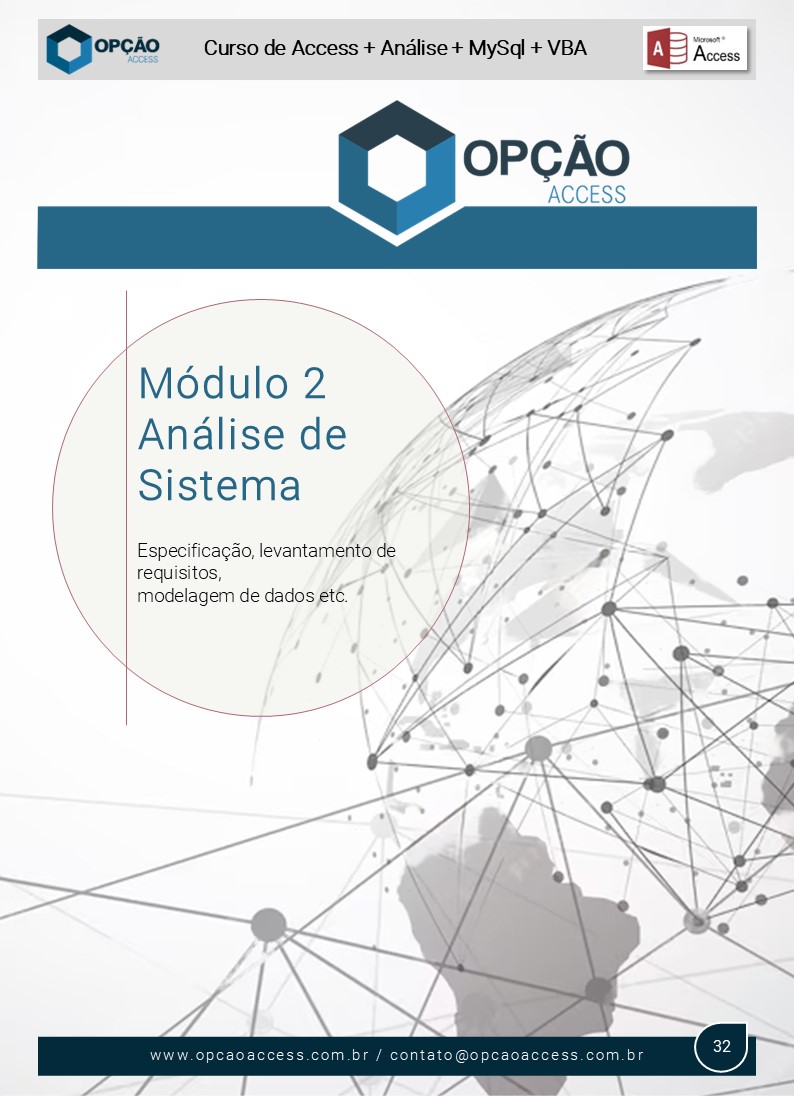 OPÇÃO ACCESS

Curso de Access + Análise + MySql + VBA

A Microsoft® Access

OPÇÃO ACCESS

Módulo 2
Análise de Sistema

Especificação, levantamento de requisitos,
modelagem de dados etc.

www.opcaoaccess.com.br / contato@opcaoaccess.com.br

32